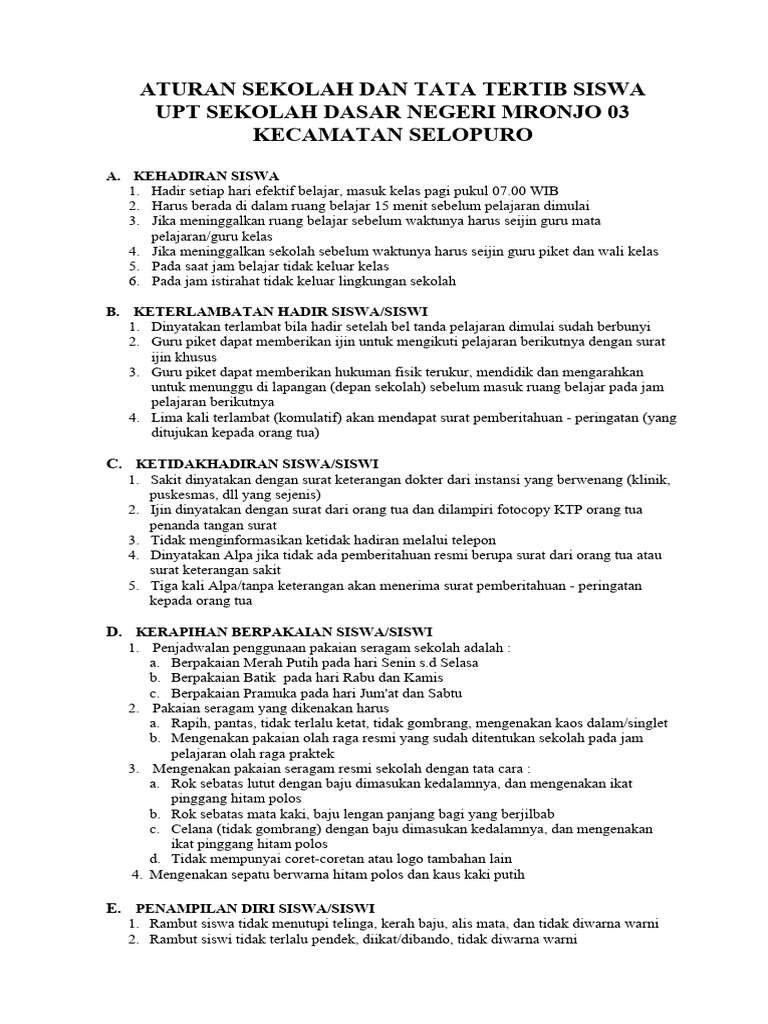 ATURAN SEKOLAH DAN TATA TERTIB SISWA
UPT SEKOLAH DASAR NEGERI MRONJO 03
KECAMATAN SELOPURO

A. KEHADIRAN SISWA
1. Hadir setiap hari efektif belajar, masuk kelas pagi pukul 07.00 WIB
2. Harus berada di dalam ruang belajar 15 menit sebelum pelajaran dimulai
3. Jika meninggalkan ruang belajar sebelum waktunya harus seijin guru mata pelajaran/guru kelas
4. Jika meninggalkan sekolah sebelum waktunya harus seijin guru piket dan wali kelas
5. Pada saat jam belajar tidak keluar kelas
6. Pada jam istirahat tidak keluar lingkungan sekolah

B. KETERLAMBATAN HADIR SISWA/SISWI
1. Dinyatakan terlambat bila hadir setelah bel tanda pelajaran dimulai sudah berbunyi
2. Guru piket dapat memberikan ijin untuk mengikuti pelajaran berikutnya dengan surat ijin khusus
3. Guru piket dapat memberikan hukuman fisik terukur, mendidik dan mengarahkan untuk menunggu di lapangan (depan sekolah) sebelum masuk ruang belajar pada jam pelajaran berikutnya
4. Lima kali terlambat (komulatif) akan mendapat surat pemberitahuan - peringatan (yang ditujukan kepada orang tua)

C. KETIDAKHADIRAN SISWA/SISWI
1. Sakit dinyatakan dengan surat keterangan dokter dari instansi yang berwenang (klinik, puskesmas, dll yang sejenis)
2. Ijin dinyatakan dengan surat dari orang tua dan dilampiri fotocopy KTP orang tua penanda tangan surat
3. Tidak menginformasikan ketidak hadiran melalui telepon
4. Dinyatakan Alpa jika tidak ada pemberitahuan resmi berupa surat dari orang tua atau surat keterangan sakit
5. Tiga kali Alpa/tanpa keterangan akan menerima surat pemberitahuan - peringatan kepada orang tua

D. KERAPIHAN BERPAKAIAN SISWA/SISWI
1. Penjadwalan penggunaan pakaian seragam sekolah adalah :
a. Berpakaian Merah Putih pada hari Senin s.d Selasa
b. Berpakaian Batik pada hari Rabu dan Kamis
c. Berpakaian Pramuka pada hari Jum'at dan Sabtu
2. Pakaian seragam yang dikenakan harus
a. Rapih, pantas, tidak terlalu ketat, tidak gombrang, mengenakan kaos dalam/singlet
b. Mengenakan pakaian olah raga resmi yang sudah ditentukan sekolah pada jam pelajaran olah raga praktek
3. Mengenakan pakaian seragam resmi sekolah dengan tata cara :
a. Rok sebatas lutut dengan baju dimasukan kedalamnya, dan mengenakan ikat pinggang hitam polos
b. Rok sebatas mata kaki, baju lengan panjang bagi yang berjilbab
c. Celana (tidak gombrang) dengan baju dimasukan kedalamnya, dan mengenakan ikat pinggang hitam polos
d. Tidak mempunyai coret-coretan atau logo tambahan lain
4. Mengenakan sepatu berwarna hitam polos dan kaus kaki putih

E. PENAMPILAN DIRI SISWA/SISWI
1. Rambut siswa tidak menutupi telinga, kerah baju, alis mata, dan tidak diwarna warni
2. Rambut siswi tidak terlalu pendek, diikat/dibando, tidak diwarna warni